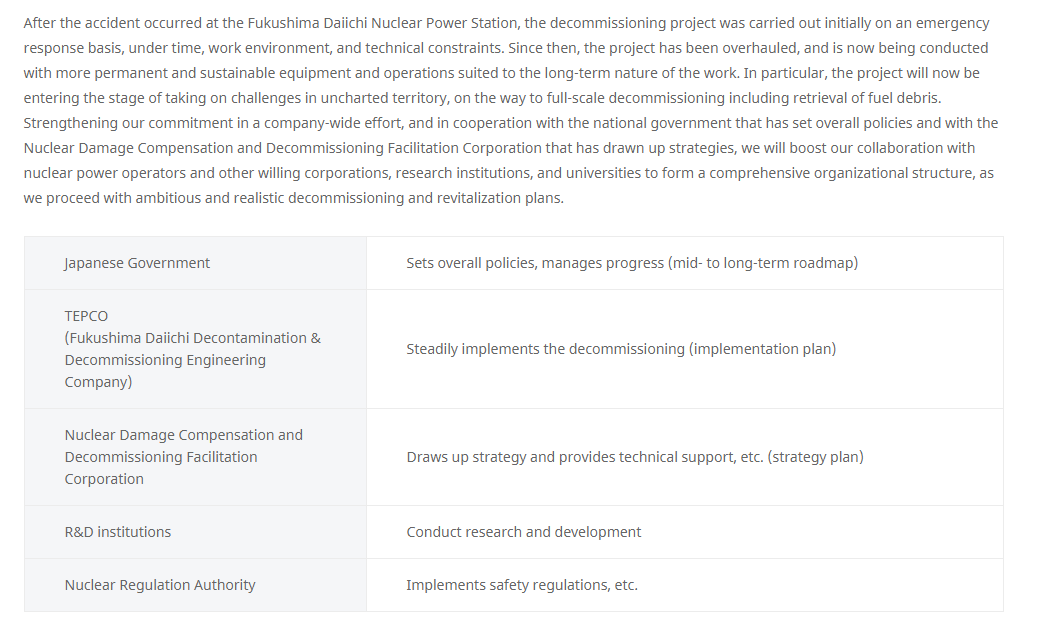 After the accident occurred at the Fukushima Daiichi Nuclear Power Station, the decommissioning project was carried out initially on an emergency response basis, under time, work environment, and technical constraints. Since then, the project has been overhauled, and is now being conducted with more permanent and sustainable equipment and operations suited to the long-term nature of the work. In particular, the project will now be entering the stage of taking on challenges in uncharted territory, on the way to full-scale decommissioning including retrieval of fuel debris. Strengthening our commitment in a company-wide effort, and in cooperation with the national government that has set overall policies and with the Nuclear Damage Compensation and Decommissioning Facilitation Corporation that has drawn up strategies, we will boost our collaboration with nuclear power operators and other willing corporations, research institutions, and universities to form a comprehensive organizational structure, as we proceed with ambitious and realistic decommissioning and revitalization plans.

| | |
|---|---|
| Japanese Government | Sets overall policies, manages progress (mid- to long-term roadmap) |
| TEPCO (Fukushima Daiichi Decontamination & Decommissioning Engineering Company) | Steadily implements the decommissioning (implementation plan) |
| Nuclear Damage Compensation and Decommissioning Facilitation Corporation | Draws up strategy and provides technical support, etc. (strategy plan) |
| R&D institutions | Conduct research and development |
| Nuclear Regulation Authority | Implements safety regulations, etc. |